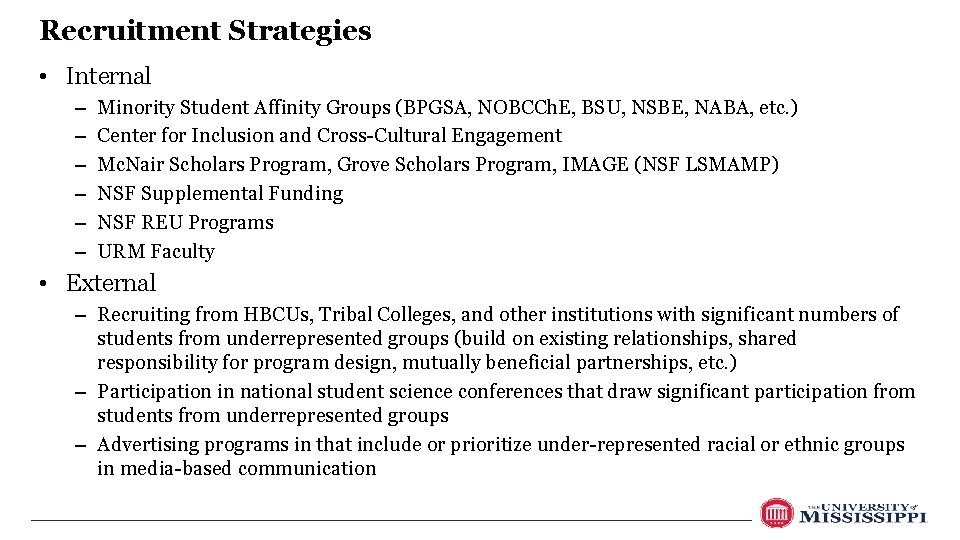 Recruitment Strategies

• Internal
– Minority Student Affinity Groups (BPGSA, NOBCChE, BSU, NSBE, NABA, etc.)
– Center for Inclusion and Cross-Cultural Engagement
– McNair Scholars Program, Grove Scholars Program, IMAGE (NSF LSMAMP)
– NSF Supplemental Funding
– NSF REU Programs
– URM Faculty

• External
– Recruiting from HBCUs, Tribal Colleges, and other institutions with significant numbers of students from underrepresented groups (build on existing relationships, shared responsibility for program design, mutually beneficial partnerships, etc.)
– Participation in national student science conferences that draw significant participation from students from underrepresented groups
– Advertising programs in that include or prioritize under-represented racial or ethnic groups in media-based communication

THE UNIVERSITY of MISSISSIPPI